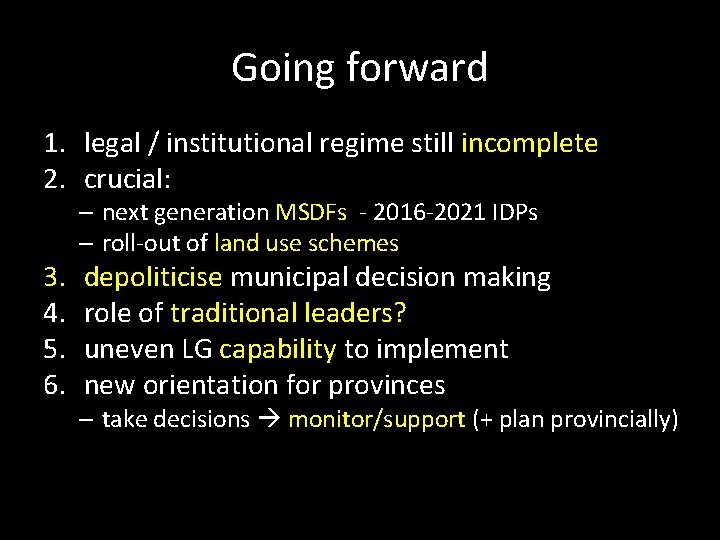 Going forward

1. legal / institutional regime still incomplete
2. crucial:
– next generation MSDFs - 2016-2021 IDPs
– roll-out of land use schemes
3. depoliticise municipal decision making
4. role of traditional leaders?
5. uneven LG capability to implement
6. new orientation for provinces
– take decisions → monitor/support (+ plan provincially)